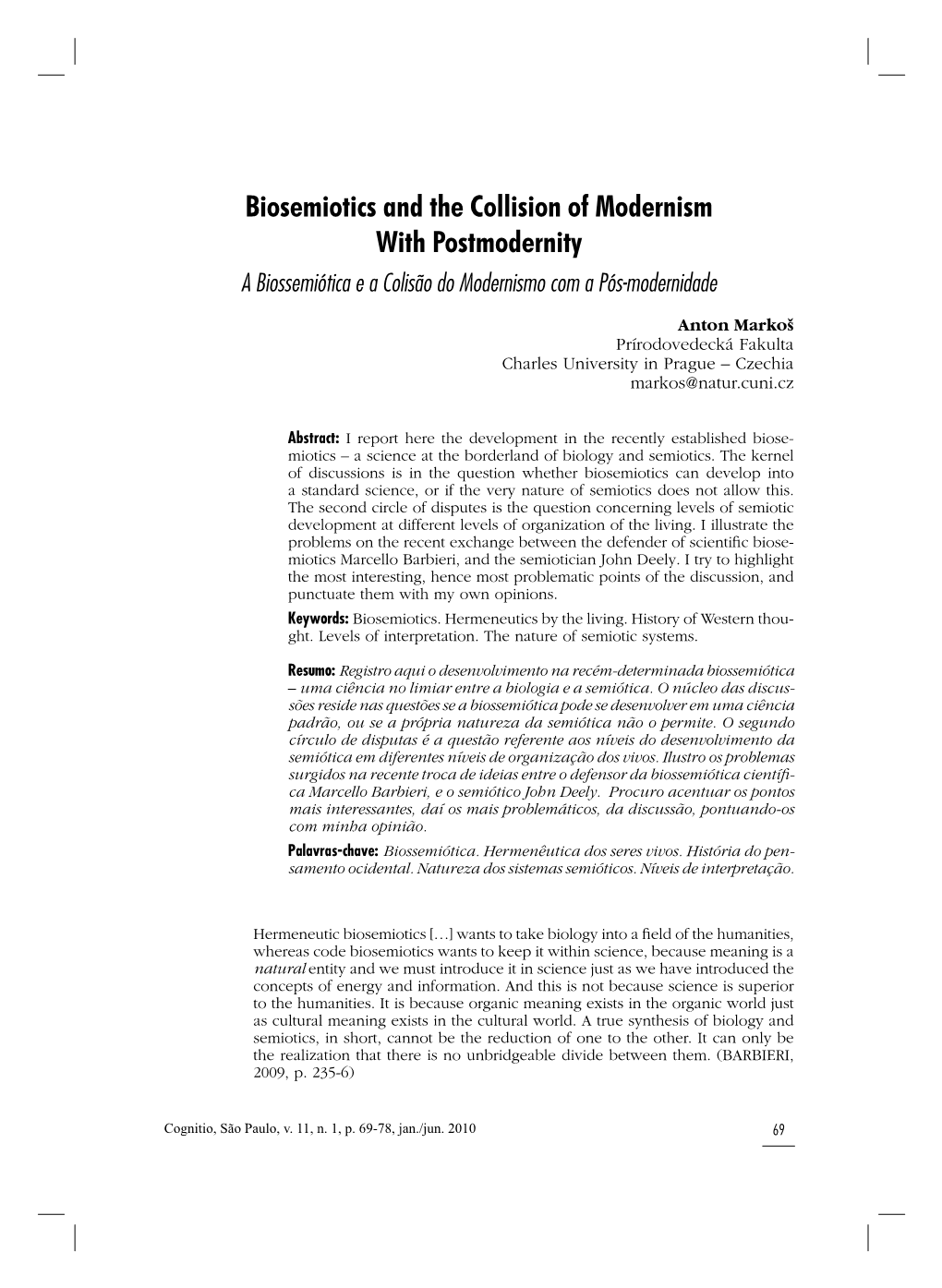 Biosemiotics and the Collision of Modernism With Postmodernity

A Biossemiótica e a Colisão do Modernismo com a Pós-modernidade

Anton Markoš
Prírodovedecká Fakulta
Charles University in Prague – Czechia
markos@natur.cuni.cz

Abstract: I report here the development in the recently established biosemiotics – a science at the borderland of biology and semiotics. The kernel of discussions is in the question whether biosemiotics can develop into a standard science, or if the very nature of semiotics does not allow this. The second circle of disputes is the question concerning levels of semiotic development at different levels of organization of the living. I illustrate the problems on the recent exchange between the defender of scientific biosemiotics Marcello Barbieri, and the semiotician John Deely. I try to highlight the most interesting, hence most problematic points of the discussion, and punctuate them with my own opinions.

Keywords: Biosemiotics. Hermeneutics by the living. History of Western thought. Levels of interpretation. The nature of semiotic systems.

Resumo: Registro aqui o desenvolvimento na recém-determinada biossemiótica – uma ciência no limiar entre a biologia e a semiótica. O núcleo das discussões reside nas questões se a biossemiótica pode se desenvolver em uma ciência padrão, ou se a própria natureza da semiótica não o permite. O segundo círculo de disputas é a questão referente aos níveis do desenvolvimento da semiótica em diferentes níveis de organização dos vivos. Ilustro os problemas surgidos na recente troca de ideias entre o defensor da biossemiótica científica Marcello Barbieri, e o semiótico John Deely. Procuro acentuar os pontos mais interessantes, daí os mais problemáticos, da discussão, pontuando-os com minha opinião.

Palavras-chave: Biossemiótica. Hermenêutica dos seres vivos. História do pensamento ocidental. Natureza dos sistemas semióticos. Níveis de interpretação.

Hermeneutic biosemiotics […] wants to take biology into a field of the humanities, whereas code biosemiotics wants to keep it within science, because meaning is a natural entity and we must introduce it in science just as we have introduced the concepts of energy and information. And this is not because science is superior to the humanities. It is because organic meaning exists in the organic world just as cultural meaning exists in the cultural world. A true synthesis of biology and semiotics, in short, cannot be the reduction of one to the other. It can only be the realization that there is no unbridgeable divide between them. (BARBIERI, 2009, p. 235-6)

Cognitio, São Paulo, v. 11, n. 1, p. 69-78, jan./jun. 2010

69